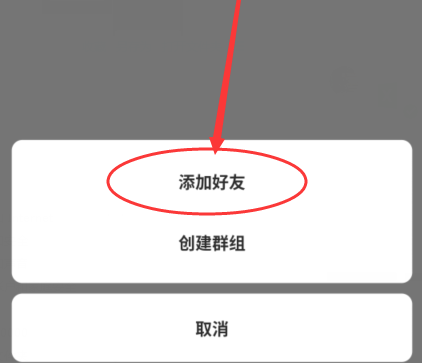 添加好友

创建群组

取消